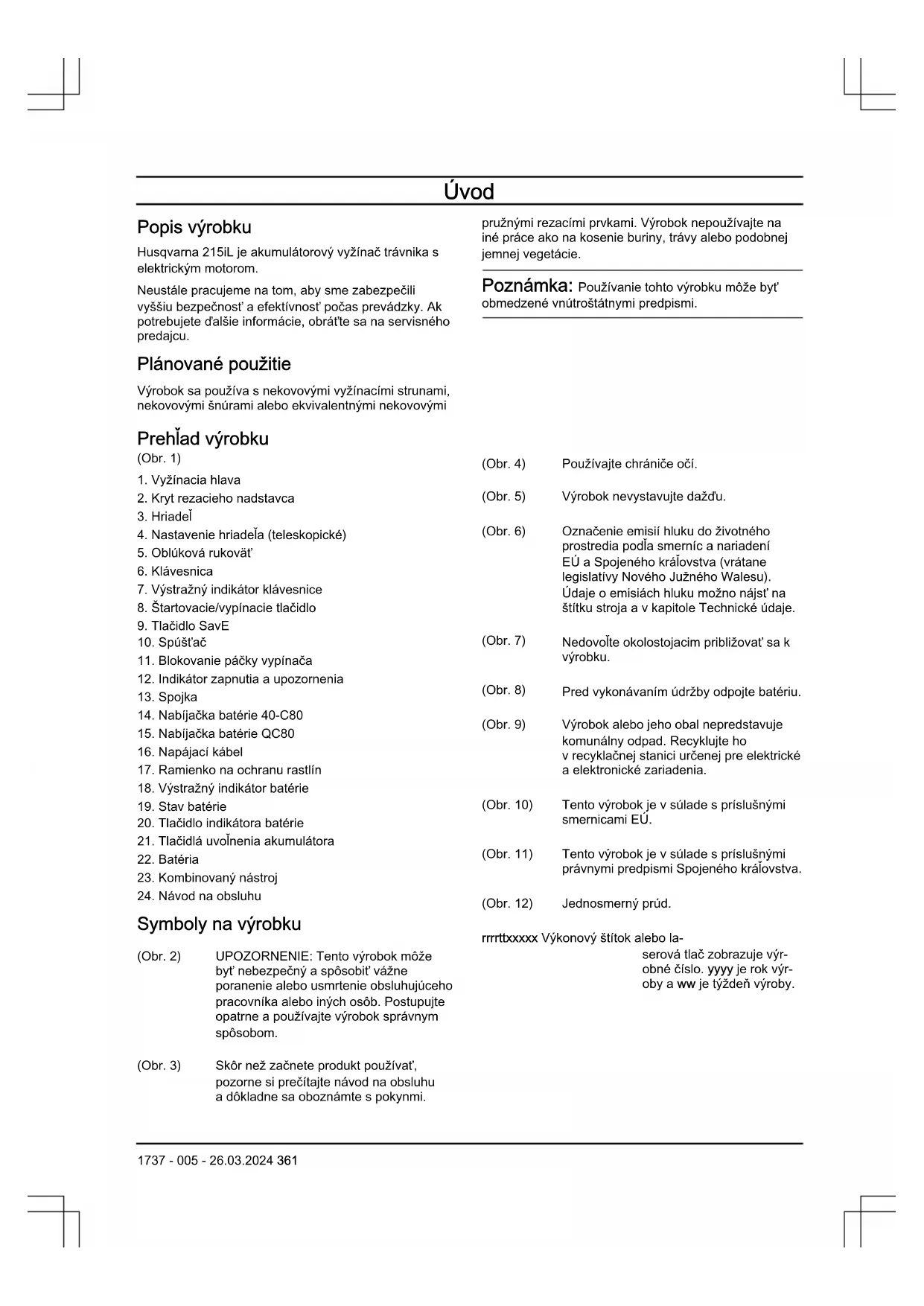 Úvod

Popis výrobku

Husqvarna 215iL je akumulátorový vyžínač trávnika s elektrickým motorom.

Neustále pracujeme na tom, aby sme zabezpečili vyššiu bezpečnosť a efektívnosť počas prevádzky. Ak potrebujete ďalšie informácie, obráťte sa na servisného predajcu.

Plánované použitie

Výrobok sa používa s nekovovými vyžínacími strunami, nekovovými šnúrami alebo ekvivalentnými nekovovými pružnými rezacími prvkami. Výrobok nepoužívajte na iné práce ako na kosenie buriny, trávy alebo podobnej jemnej vegetácie.

Poznámka: Používanie tohto výrobku môže byť obmedzené vnútroštátnymi predpismi.

Prehľad výrobku

(Obr. 1)

1. Vyžínacia hlava
2. Kryt rezacieho nadstavca
3. Hriadeľ
4. Nastavenie hriadeľa (teleskopické)
5. Oblúková rukoväť
6. Klávesnica
7. Výstražný indikátor klávesnice
8. Štartovacie/vypínacie tlačidlo
9. Tlačidlo SavE
10. Spúšťač
11. Blokovanie páčky vypínača
12. Indikátor zapnutia a upozornenia
13. Spojka
14. Nabíjačka batérie 40-C80
15. Nabíjačka batérie QC80
16. Napájací kábel
17. Ramienko na ochranu rastlín
18. Výstražný indikátor batérie
19. Stav batérie
20. Tlačidlo indikátora batérie
21. Tlačidlá uvoľnenia akumulátora
22. Batéria
23. Kombinovaný nástroj
24. Návod na obsluhu

Symboly na výrobku

(Obr. 2) UPOZORNENIE: Tento výrobok môže byť nebezpečný a spôsobiť vážne poranenie alebo usmrtenie obsluhujúceho pracovníka alebo iných osôb. Postupujte opatrne a používajte výrobok správnym spôsobom.

(Obr. 3) Skôr než začnete produkt používať, pozorne si prečítajte návod na obsluhu a dôkladne sa oboznámte s pokynmi.

(Obr. 4) Používajte chrániče očí.

(Obr. 5) Výrobok nevystavujte dažďu.

(Obr. 6) Označenie emisií hluku do životného prostredia podľa smerníc a nariadení EÚ a Spojeného kráľovstva (vrátane legislatívy Nového Južného Walesu). Údaje o emisiách hluku možno nájsť na štítku stroja a v kapitole Technické údaje.

(Obr. 7) Nedovoľte okolostojacim približovať sa k výrobku.

(Obr. 8) Pred vykonávaním údržby odpojte batériu.

(Obr. 9) Výrobok alebo jeho obal nepredstavuje komunálny odpad. Recyklujte ho v recyklačnej stanici určenej pre elektrické a elektronické zariadenia.

(Obr. 10) Tento výrobok je v súlade s príslušnými smernicami EÚ.

(Obr. 11) Tento výrobok je v súlade s príslušnými právnymi predpismi Spojeného kráľovstva.

(Obr. 12) Jednosmerný prúd.

rrrrttxxxxx Výkonový štítok alebo laserová tlač zobrazuje výrobné číslo. yyyy je rok výroby a ww je týždeň výroby.

1737 - 005 - 26.03.2024 361